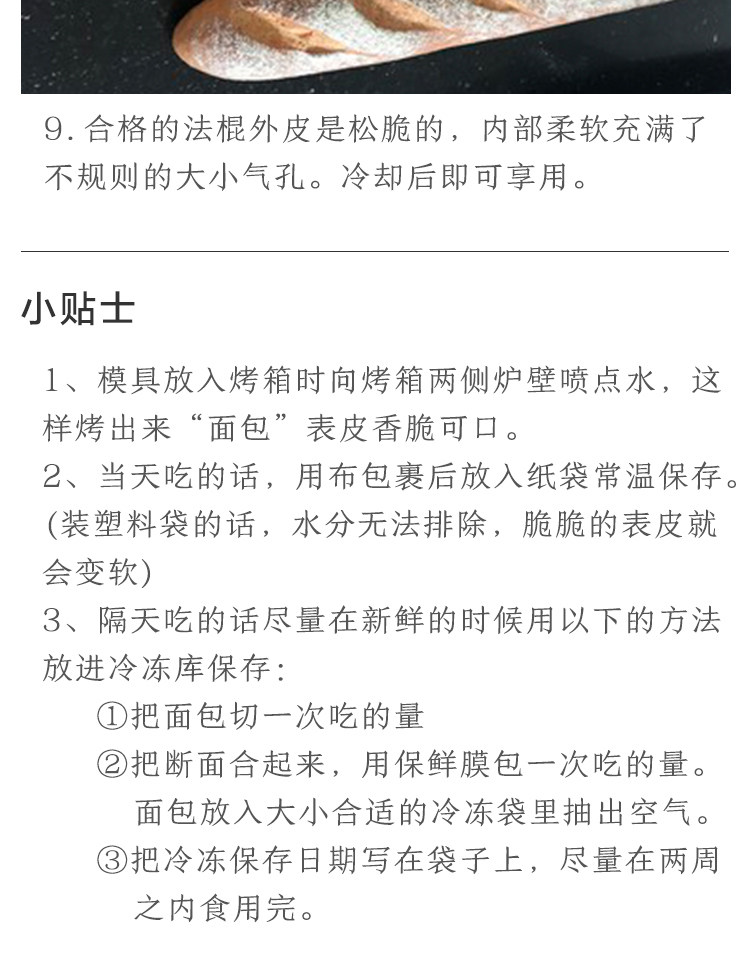 9. 合格的法棍外皮是松脆的，内部柔软充满了不规则的大小气孔。冷却后即可享用。

小贴士

1、模具放入烤箱时向烤箱两侧炉壁喷点水，这样烤出来“面包”表皮香脆可口。
2、当天吃的话，用布包裹后放入纸袋常温保存。(装塑料袋的话，水分无法排除，脆脆的表皮就会变软)
3、隔天吃的话尽量在新鲜的时候用以下的方法放进冷冻库保存：
①把面包切一次吃的量
②把断面合起来，用保鲜膜包一次吃的量。面包放入大小合适的冷冻袋里抽出空气。
③把冷冻保存日期写在袋子上，尽量在两周之内食用完。